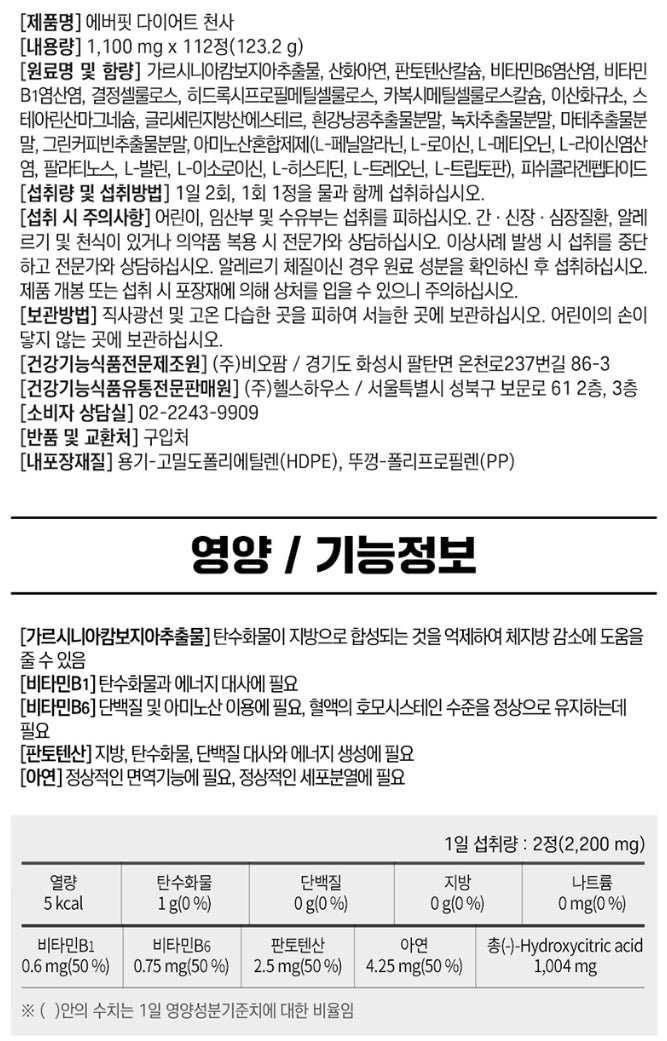 [제품명] 에버핏 다이어트 천사
[내용량] 1,100 mg x 112정(123.2 g)
[원료명 및 함량] 가르시니아캄보지아추출물, 산화아연, 판토텐산칼슘, 비타민B6염산염, 비타민B1염산염, 결정셀룰로스, 히드록시프로필메틸셀룰로스, 카복시메틸셀룰로스칼슘, 이산화규소, 스테아린산마그네슘, 글리세린지방산에스테르, 흰강낭콩추출물분말, 녹차추출물분말, 마테추출물분말, 그린커피빈추출물분말, 아미노산혼합제제(L-페닐알라닌, L-로이신, L-메티오닌, L-라이신염산염, 팔라티노스, L-발린, L-이소로이신, L-히스티딘, L-트레오닌, L-트립토판), 피쉬콜라겐펩타이드
[섭취량 및 섭취방법] 1일 2회, 1회 1정을 물과 함께 섭취하십시오.
[섭취 시 주의사항] 어린이, 임산부 및 수유부는 섭취를 피하십시오. 간 · 신장 · 심장질환, 알레르기 및 천식이 있거나 의약품 복용 시 전문가와 상담하십시오. 이상사례 발생 시 섭취를 중단하고 전문가와 상담하십시오. 알레르기 체질이신 경우 원료 성분을 확인하신 후 섭취하십시오. 제품 개봉 또는 섭취 시 포장재에 의해 상처를 입을 수 있으니 주의하십시오.
[보관방법] 직사광선 및 고온 다습한 곳을 피하여 서늘한 곳에 보관하십시오. 어린이의 손이 닿지 않는 곳에 보관하십시오.
[건강기능식품전문제조원] (주)비오팜 / 경기도 화성시 팔탄면 온천로237번길 86-3
[건강기능식품유통전문판매원] (주)헬스하우스 / 서울특별시 성북구 보문로 61 2층, 3층
[소비자 상담실] 02-2243-9909
[반품 및 교환처] 구입처
[내포장재질] 용기-고밀도폴리에틸렌(HDPE), 뚜껑-폴리프로필렌(PP)

영양 / 기능정보

[가르시니아캄보지아추출물] 탄수화물이 지방으로 합성되는 것을 억제하여 체지방 감소에 도움을 줄 수 있음
[비타민B1] 탄수화물과 에너지 대사에 필요
[비타민B6] 단백질 및 아미노산 이용에 필요, 혈액의 호모시스테인 수준을 정상으로 유지하는데 필요
[판토텐산] 지방, 탄수화물, 단백질 대사와 에너지 생성에 필요
[아연] 정상적인 면역기능에 필요, 정상적인 세포분열에 필요

1일 섭취량 : 2정(2,200 mg)

| 열량 5 kcal | 탄수화물 1 g(0 %) | 단백질 0 g(0 %) | 지방 0 g(0 %) | 나트륨 0 mg(0 %) |
|---|---|---|---|---|
| 비타민B1 0.6 mg(50 %) | 비타민B6 0.75 mg(50 %) | 판토텐산 2.5 mg(50 %) | 아연 4.25 mg(50 %) | 총(-)-Hydroxycitric acid 1,004 mg |

※ ( )안의 수치는 1일 영양성분기준치에 대한 비율임